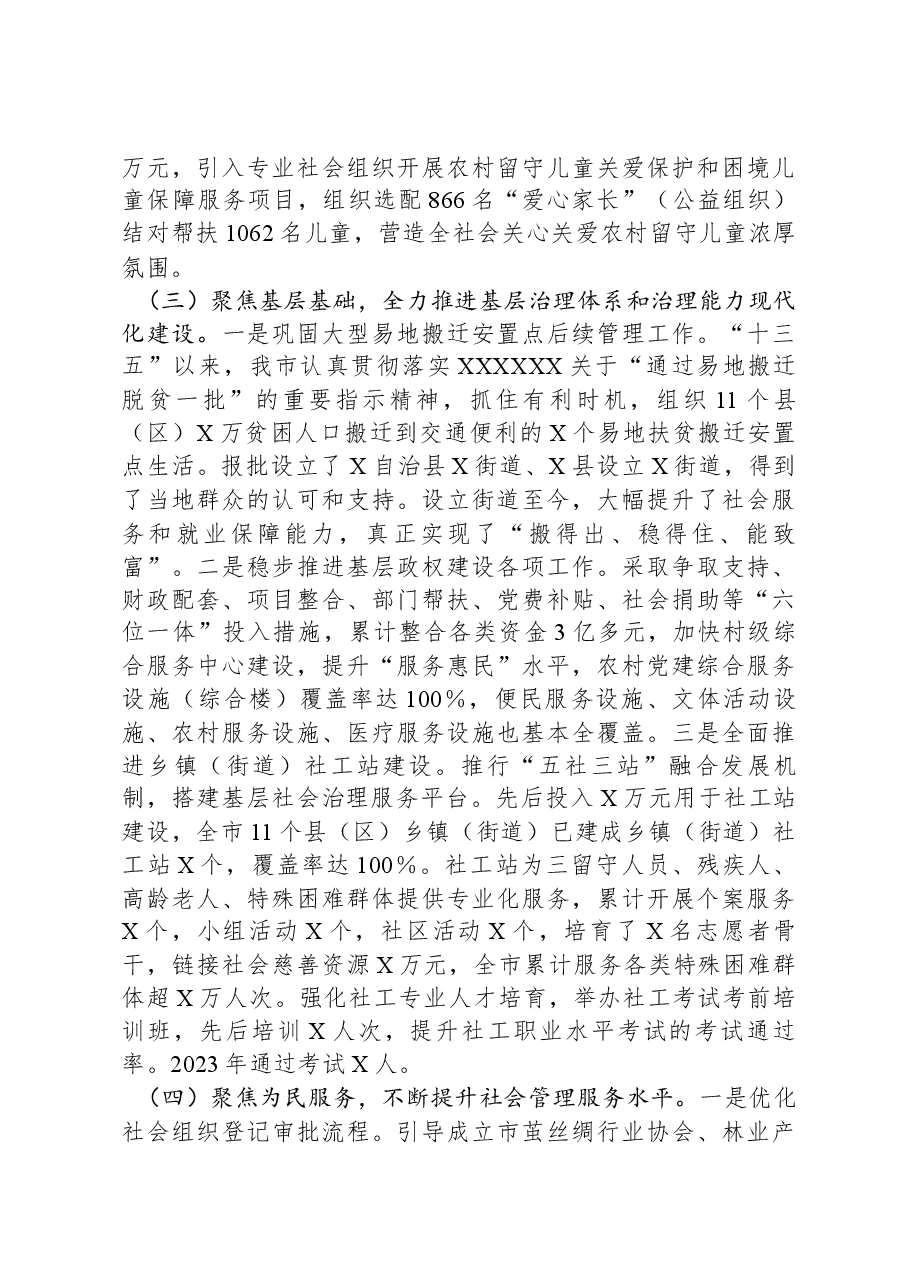 万元，引入专业社会组织开展农村留守儿童关爱保护和困境儿童保障服务项目，组织选配866名“爱心家长”（公益组织）结对帮扶1062名儿童，营造全社会关心关爱农村留守儿童浓厚氛围。

（三）聚焦基层基础，全力推进基层治理体系和治理能力现代化建设。一是巩固大型易地搬迁安置点后续管理工作。“十三五”以来，我市认真贯彻落实XXXXXX关于“通过易地搬迁脱贫一批”的重要指示精神，抓住有利时机，组织11个县（区）X万贫困人口搬迁到交通便利的X个易地扶贫搬迁安置点生活。报批设立了X自治县X街道、X县设立X街道，得到了当地群众的认可和支持。设立街道至今，大幅提升了社会服务和就业保障能力，真正实现了“搬得出、稳得住、能致富”。二是稳步推进基层政权建设各项工作。采取争取支持、财政配套、项目整合、部门帮扶、党费补贴、社会捐助等“六位一体”投入措施，累计整合各类资金3亿多元，加快村级综合服务中心建设，提升“服务惠民”水平，农村党建综合服务设施（综合楼）覆盖率达100%，便民服务设施、文体活动设施、农村服务设施、医疗服务设施也基本全覆盖。三是全面推进乡镇（街道）社工站建设。推行“五社三站”融合发展机制，搭建基层社会治理服务平台。先后投入X万元用于社工站建设，全市11个县（区）乡镇（街道）已建成乡镇（街道）社工站X个，覆盖率达100%。社工站为三留守人员、残疾人、高龄老人、特殊困难群体提供专业化服务，累计开展个案服务X个，小组活动X个，社区活动X个，培育了X名志愿者骨干，链接社会慈善资源X万元，全市累计服务各类特殊困难群体超X万人次。强化社工专业人才培育，举办社工考试考前培训班，先后培训X人次，提升社工职业水平考试的考试通过率。2023年通过考试X人。

（四）聚焦为民服务，不断提升社会管理服务水平。一是优化社会组织登记审批流程。引导成立市茧丝绸行业协会、林业产